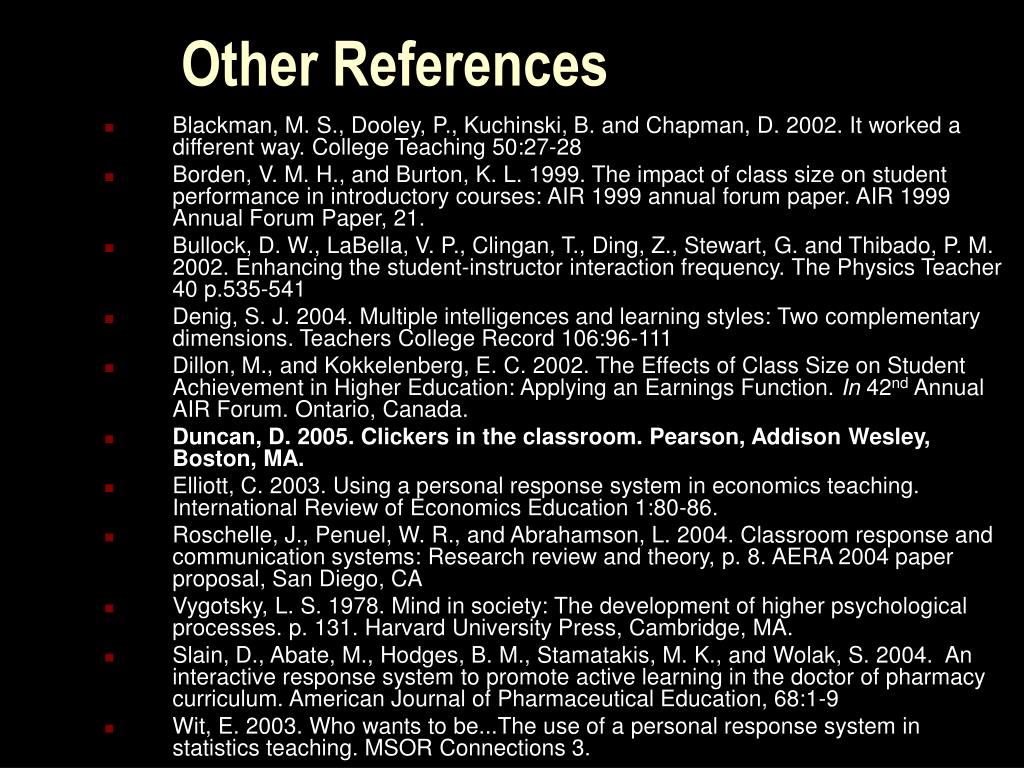 Other References

Blackman, M. S., Dooley, P., Kuchinski, B. and Chapman, D. 2002. It worked a different way. College Teaching 50:27-28

Borden, V. M. H., and Burton, K. L. 1999. The impact of class size on student performance in introductory courses: AIR 1999 annual forum paper. AIR 1999 Annual Forum Paper, 21.

Bullock, D. W., LaBella, V. P., Clingan, T., Ding, Z., Stewart, G. and Thibado, P. M. 2002. Enhancing the student-instructor interaction frequency. The Physics Teacher 40 p.535-541

Denig, S. J. 2004. Multiple intelligences and learning styles: Two complementary dimensions. Teachers College Record 106:96-111

Dillon, M., and Kokkelenberg, E. C. 2002. The Effects of Class Size on Student Achievement in Higher Education: Applying an Earnings Function. In 42$^{nd}$ Annual AIR Forum. Ontario, Canada.

Duncan, D. 2005. Clickers in the classroom. Pearson, Addison Wesley, Boston, MA.

Elliott, C. 2003. Using a personal response system in economics teaching. International Review of Economics Education 1:80-86.

Roschelle, J., Penuel, W. R., and Abrahamson, L. 2004. Classroom response and communication systems: Research review and theory, p. 8. AERA 2004 paper proposal, San Diego, CA

Vygotsky, L. S. 1978. Mind in society: The development of higher psychological processes. p. 131. Harvard University Press, Cambridge, MA.

Slain, D., Abate, M., Hodges, B. M., Stamatakis, M. K., and Wolak, S. 2004. An interactive response system to promote active learning in the doctor of pharmacy curriculum. American Journal of Pharmaceutical Education, 68:1-9

Wit, E. 2003. Who wants to be...The use of a personal response system in statistics teaching. MSOR Connections 3.